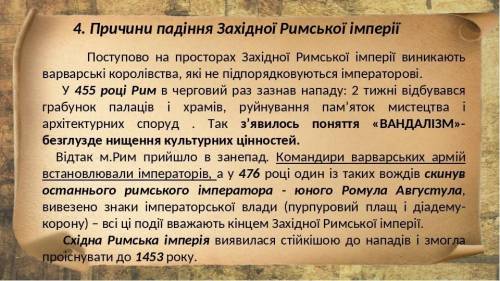 4. Причини падіння Західної Римської імперії

Поступово на просторах Західної Римської імперії виникають варварські королівства, які не підпорядковуються імператорові.

У 455 році Рим в черговий раз зазнав нападу: 2 тижні відбувався грабунок палаців і храмів, руйнування пам'яток мистецтва і архітектурних споруд . Так з'явилось поняття «ВАНДАЛІЗМ»- безглузде нищення культурних цінностей.

Відтак м.Рим прийшло в занепад. Командири варварських армій встановлювали імператорів, а у 476 році один із таких вождів скинув останнього римського імператора - юного Ромула Августула, вивезено знаки імператорської влади (пурпуровий плащ і діадему-корону) – всі ці події вважають кінцем Західної Римської імперії.

Східна Римська імперія виявилася стійкішою до нападів і змогла проіснувати до 1453 року.